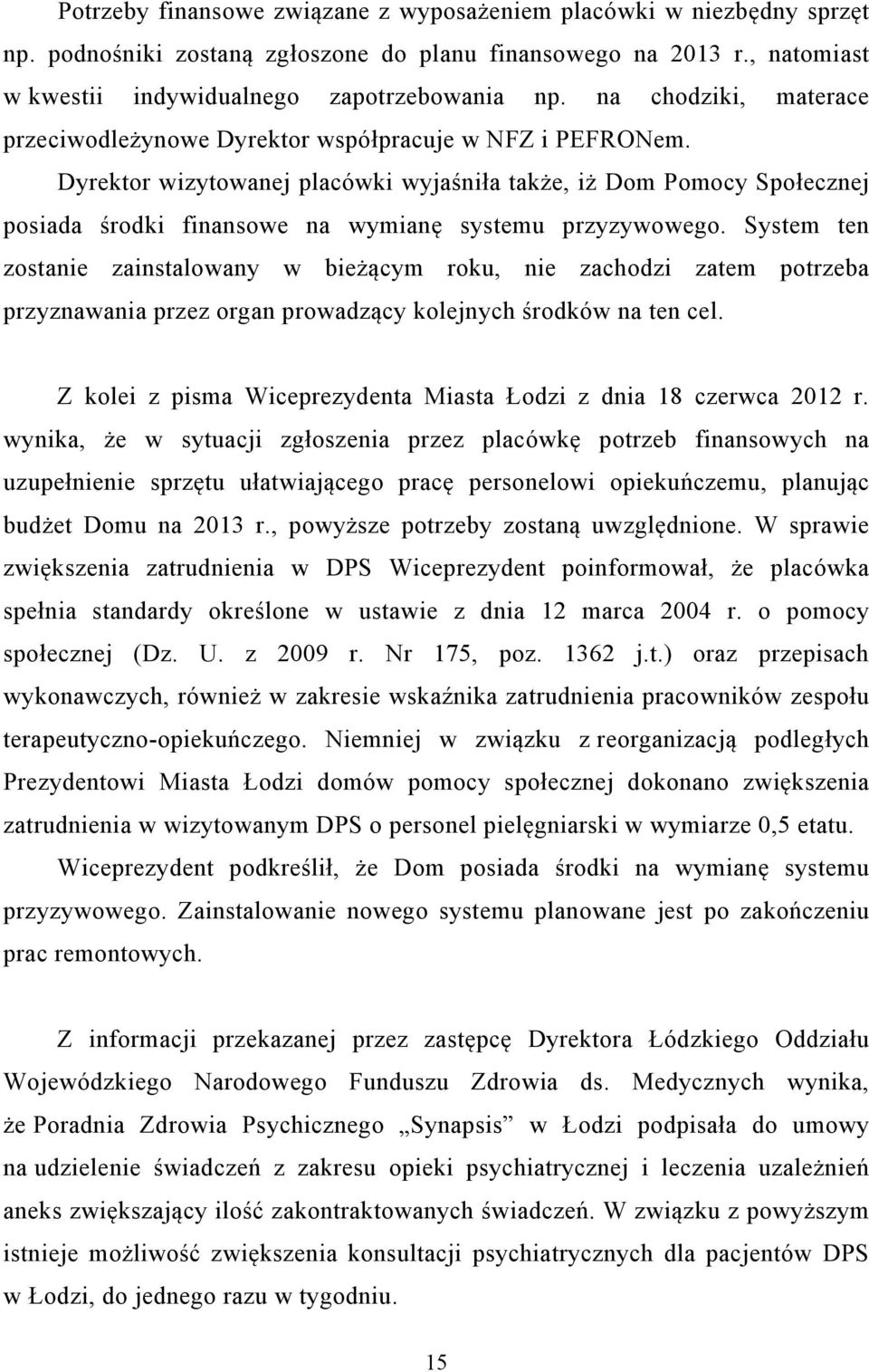 Potrzeby finansowe związane z wyposażeniem placówki w niezbędny sprzęt np. podnośniki zostaną zgłoszone do planu finansowego na 2013 r., natomiast w kwestii indywidualnego zapotrzebowania np. na chodziki, materace przeciwodleżynowe Dyrektor współpracuje w NFZ i PEFRONem.

Dyrektor wizytowanej placówki wyjaśniła także, iż Dom Pomocy Społecznej posiada środki finansowe na wymianę systemu przyzywowego. System ten zostanie zainstalowany w bieżącym roku, nie zachodzi zatem potrzeba przyznawania przez organ prowadzący kolejnych środków na ten cel.

Z kolei z pisma Wiceprezydenta Miasta Łodzi z dnia 18 czerwca 2012 r. wynika, że w sytuacji zgłoszenia przez placówkę potrzeb finansowych na uzupełnienie sprzętu ułatwiającego pracę personelowi opiekuńczemu, planując budżet Domu na 2013 r., powyższe potrzeby zostaną uwzględnione. W sprawie zwiększenia zatrudnienia w DPS Wiceprezydent poinformował, że placówka spełnia standardy określone w ustawie z dnia 12 marca 2004 r. o pomocy społecznej (Dz. U. z 2009 r. Nr 175, poz. 1362 j.t.) oraz przepisach wykonawczych, również w zakresie wskaźnika zatrudnienia pracowników zespołu terapeutyczno-opiekuńczego. Niemniej w związku z reorganizacją podległych Prezydentowi Miasta Łodzi domów pomocy społecznej dokonano zwiększenia zatrudnienia w wizytowanym DPS o personel pielęgniarski w wymiarze 0,5 etatu.

Wiceprezydent podkreślił, że Dom posiada środki na wymianę systemu przyzywowego. Zainstalowanie nowego systemu planowane jest po zakończeniu prac remontowych.

Z informacji przekazanej przez zastępcę Dyrektora Łódzkiego Oddziału Wojewódzkiego Narodowego Funduszu Zdrowia ds. Medycznych wynika, że Poradnia Zdrowia Psychicznego „Synapsis” w Łodzi podpisała do umowy na udzielenie świadczeń z zakresu opieki psychiatrycznej i leczenia uzależnień aneks zwiększający ilość zakontraktowanych świadczeń. W związku z powyższym istnieje możliwość zwiększenia konsultacji psychiatrycznych dla pacjentów DPS w Łodzi, do jednego razu w tygodniu.

15